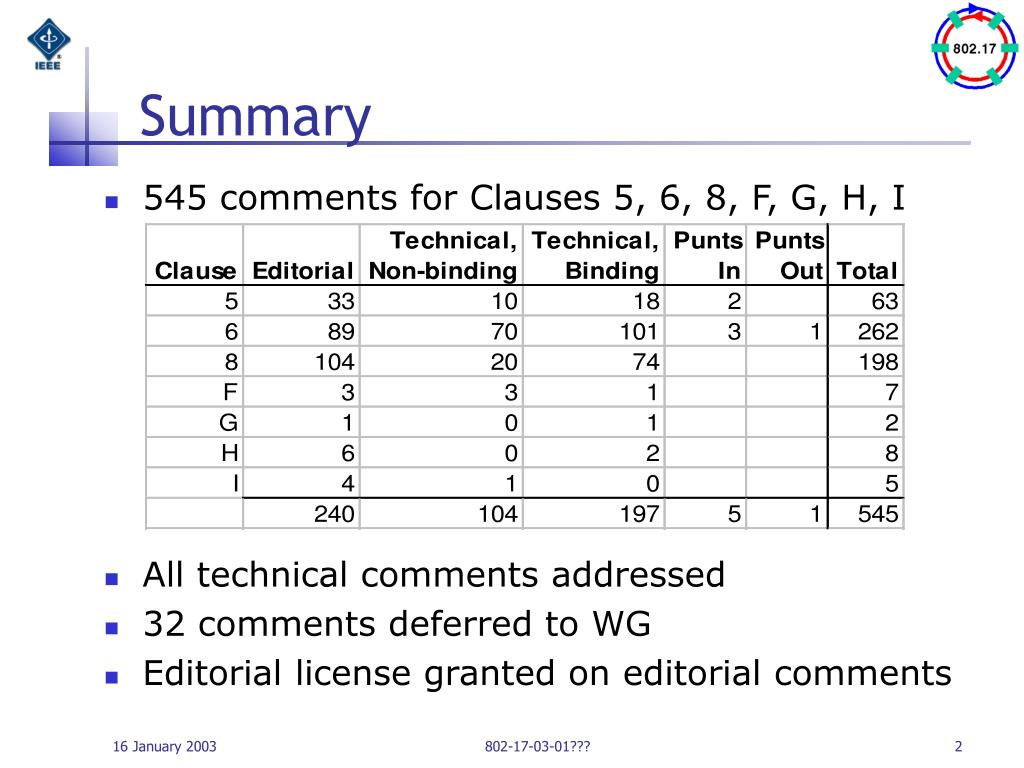 IEEE

802.17

Summary

- 545 comments for Clauses 5, 6, 8, F, G, H, I

| Clause | Editorial | Technical, Non-binding | Technical, Binding | Punts In | Punts Out | Total |
|---|---|---|---|---|---|---|
| 5 | 33 | 10 | 18 | 2 | | 63 |
| 6 | 89 | 70 | 101 | 3 | 1 | 262 |
| 8 | 104 | 20 | 74 | | | 198 |
| F | 3 | 3 | 1 | | | 7 |
| G | 1 | 0 | 1 | | | 2 |
| H | 6 | 0 | 2 | | | 8 |
| I | 4 | 1 | 0 | | | 5 |
| | 240 | 104 | 197 | 5 | 1 | 545 |

- All technical comments addressed
- 32 comments deferred to WG
- Editorial license granted on editorial comments

16 January 2003

802-17-03-01???

2